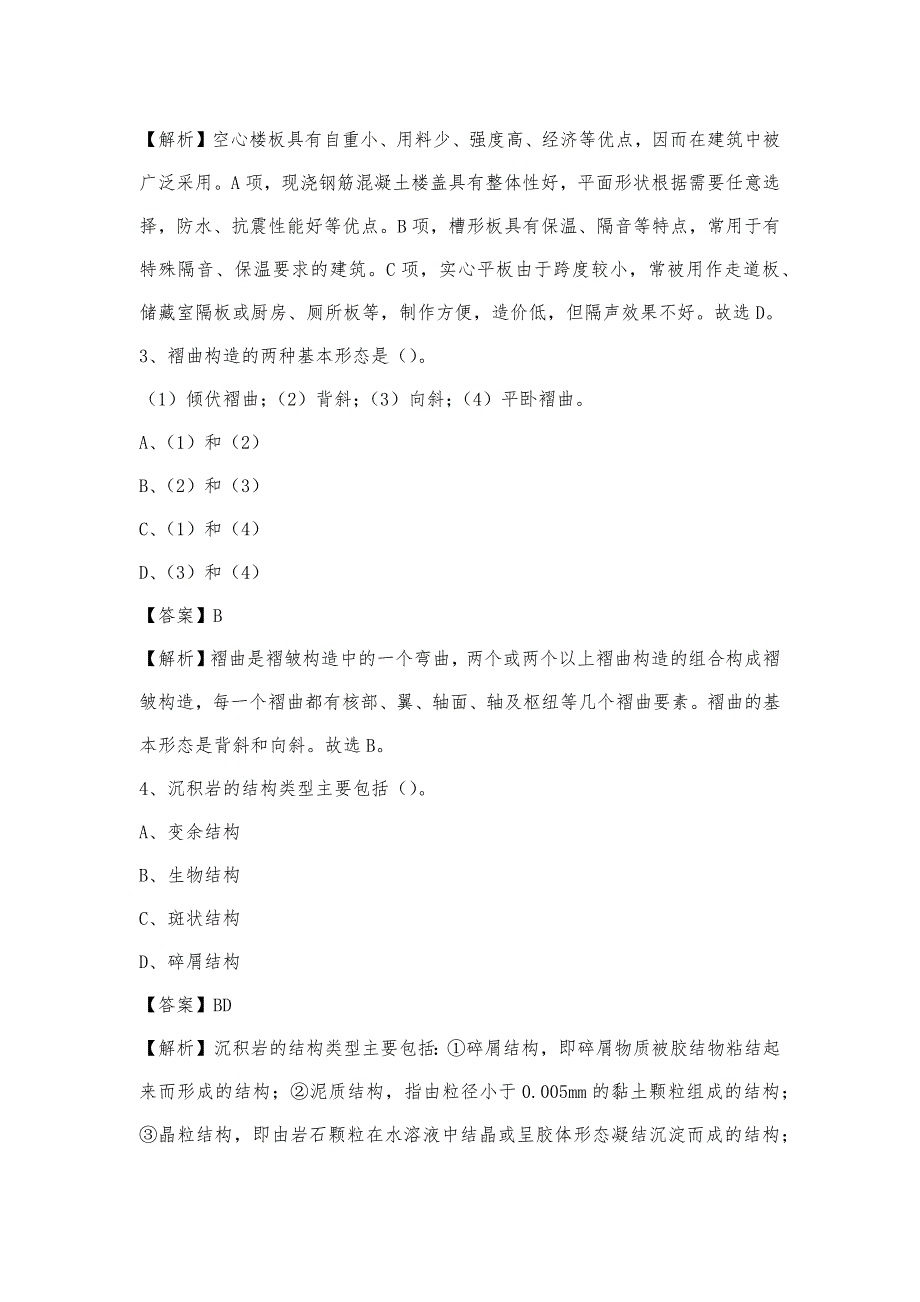 【解析】空心楼板具有自重小、用料少、强度高、经济等优点，因而在建筑中被广泛采用。A项，现浇钢筋混凝土楼盖具有整体性好，平面形状根据需要任意选择，防水、抗震性能好等优点。B项，槽形板具有保温、隔音等特点，常用于有特殊隔音、保温要求的建筑。C项，实心平板由于跨度较小，常被用作走道板、储藏室隔板或厨房、厕所板等，制作方便，造价低，但隔声效果不好。故选D。

3、褶曲构造的两种基本形态是（）。

（1）倾伏褶曲；（2）背斜；（3）向斜；（4）平卧褶曲。

A、（1）和（2）

B、（2）和（3）

C、（1）和（4）

D、（3）和（4）

【答案】B

【解析】褶曲是褶皱构造中的一个弯曲，两个或两个以上褶曲构造的组合构成褶皱构造，每一个褶曲都有核部、翼、轴面、轴及枢纽等几个褶曲要素。褶曲的基本形态是背斜和向斜。故选B。

4、沉积岩的结构类型主要包括（）。

A、变余结构

B、生物结构

C、斑状结构

D、碎屑结构

【答案】BD

【解析】沉积岩的结构类型主要包括：①碎屑结构，即碎屑物质被胶结物粘结起来而形成的结构；②泥质结构，指由粒径小于0.005mm的黏土颗粒组成的结构；③晶粒结构，即由岩石颗粒在水溶液中结晶或呈胶体形态凝结沉淀而成的结构；